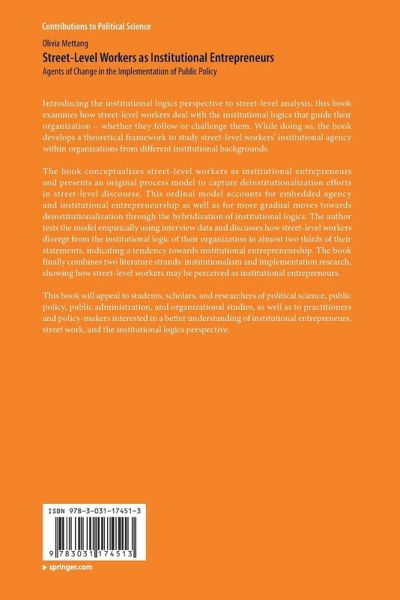 Contributions to Political Science

Olivia Mettang

Street-Level Workers as Institutional Entrepreneurs

Agents of Change in the Implementation of Public Policy

Introducing the institutional logics perspective to street-level analysis, this book examines how street-level workers deal with the institutional logics that guide their organization – whether they follow or challenge them. While doing so, the book develops a theoretical framework to study street-level workers' institutional agency within organizations from different institutional backgrounds.

The book conceptualizes street-level workers as institutional entrepreneurs and presents an original process model to capture deinstitutionalization efforts in street-level discourse. This ordinal model accounts for embedded agency and institutional entrepreneurship as well as for more gradual moves towards deinstitutionalization through the hybridization of institutional logics. The author tests the model empirically using interview data and discusses how street-level workers diverge from the institutional logic of their organization in almost two thirds of their statements, indicating a tendency towards institutional entrepreneurship. The book finally combines two literature strands: institutionalism and implementation research, showing how street-level workers may be perceived as institutional entrepreneurs.

This book will appeal to students, scholars, and researchers of political science, public policy, public administration, and organizational studies, as well as to practitioners and policy-makers interested in a better understanding of institutional entrepreneurs, street-work, and the institutional logics perspective.

ISBN 978-3-031-17451-3

9 783031 174513

springer.com